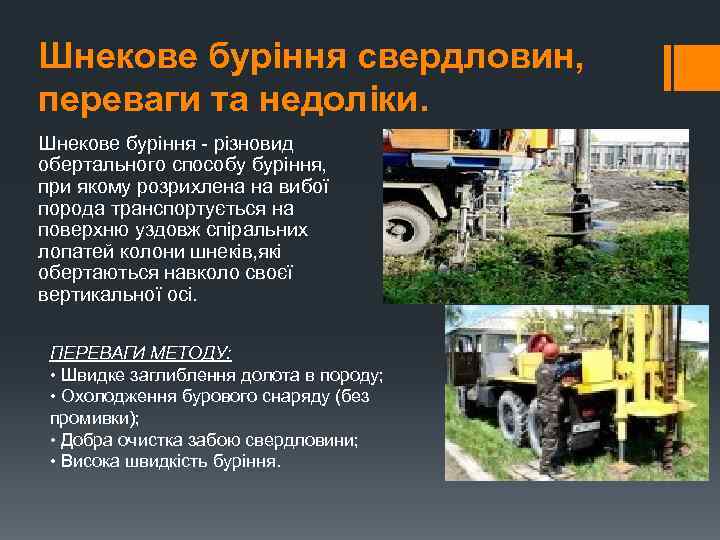 Шнекове буріння свердловин, переваги та недоліки.

Шнекове буріння - різновид обертального способу буріння, при якому розрихлена на вибої порода транспортується на поверхню уздовж спіральних лопатей колони шнеків,які обертаються навколо своєї вертикальної осі.

ПЕРЕВАГИ МЕТОДУ:
• Швидке заглиблення долота в породу;
• Охолодження бурового снаряду (без промивки);
• Добра очистка забою свердловини;
• Висока швидкість буріння.